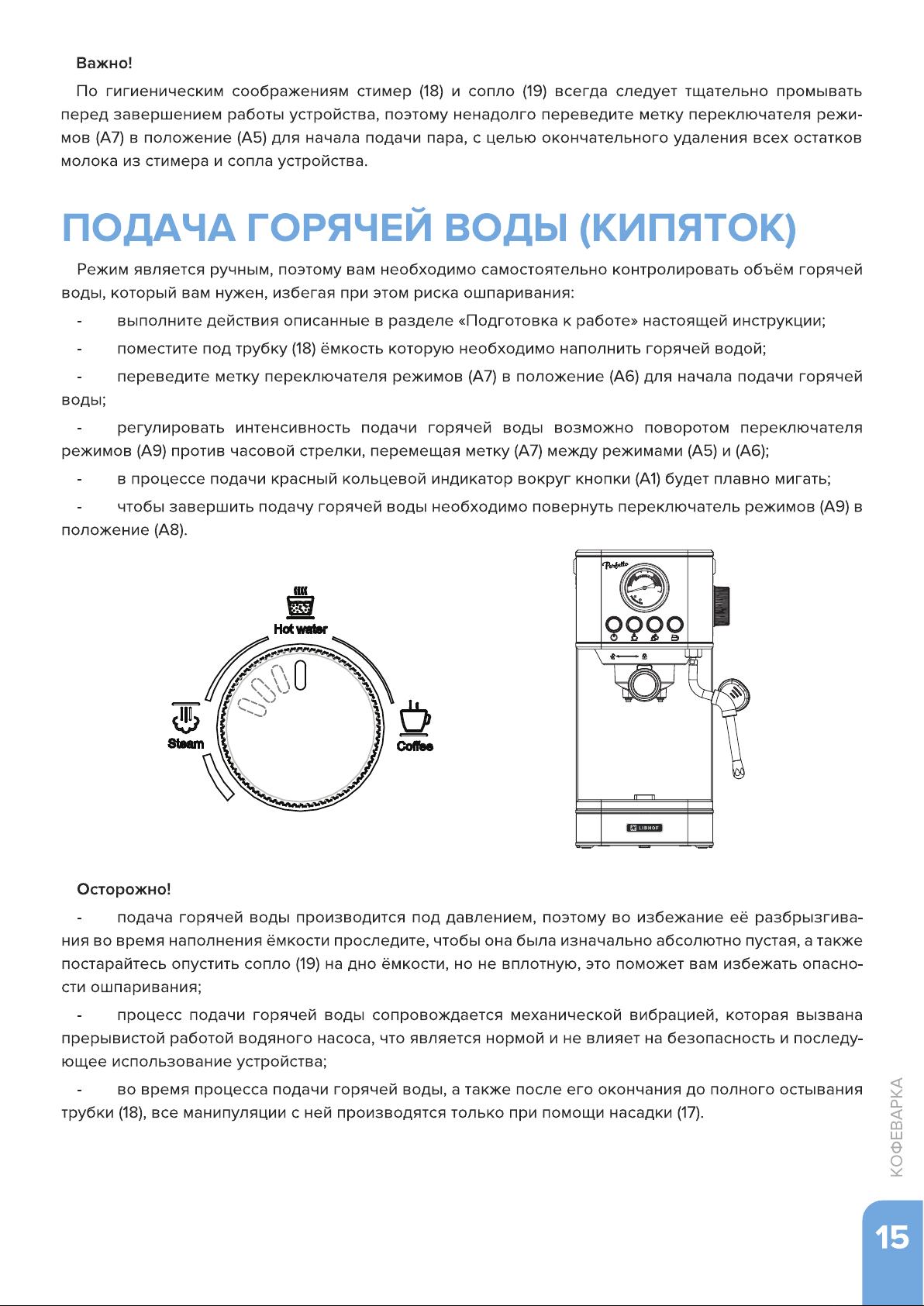 Важно!

По гигиеническим соображениям стимер (18) и сопло (19) всегда следует тщательно промывать перед завершением работы устройства, поэтому ненадолго переведите метку переключателя режимов (А7) в положение (А5) для начала подачи пара, с целью окончательного удаления всех остатков молока из стимера и сопла устройства.

ПОДАЧА ГОРЯЧЕЙ ВОДЫ (КИПЯТОК)

Режим является ручным, поэтому вам необходимо самостоятельно контролировать объём горячей воды, который вам нужен, избегая при этом риска ошпаривания:

- выполните действия описанные в разделе «Подготовка к работе» настоящей инструкции;

- поместите под трубку (18) ёмкость которую необходимо наполнить горячей водой;

- переведите метку переключателя режимов (А7) в положение (А6) для начала подачи горячей воды;

- регулировать интенсивность подачи горячей воды возможно поворотом переключателя режимов (А9) против часовой стрелки, перемещая метку (А7) между режимами (А5) и (А6);

- в процессе подачи красный кольцевой индикатор вокруг кнопки (А1) будет плавно мигать;

- чтобы завершить подачу горячей воды необходимо повернуть переключатель режимов (А9) в положение (А8).

Hot water

Steam

Coffee

Perfetto

LIBHOF

Осторожно!

- подача горячей воды производится под давлением, поэтому во избежание её разбрызгивания во время наполнения ёмкости проследите, чтобы она была изначально абсолютно пустая, а также постарайтесь опустить сопло (19) на дно ёмкости, но не вплотную, это поможет вам избежать опасности ошпаривания;

- процесс подачи горячей воды сопровождается механической вибрацией, которая вызвана прерывистой работой водяного насоса, что является нормой и не влияет на безопасность и последующее использование устройства;

- во время процесса подачи горячей воды, а также после его окончания до полного остывания трубки (18), все манипуляции с ней производятся только при помощи насадки (17).

КОФЕВАРКА

15